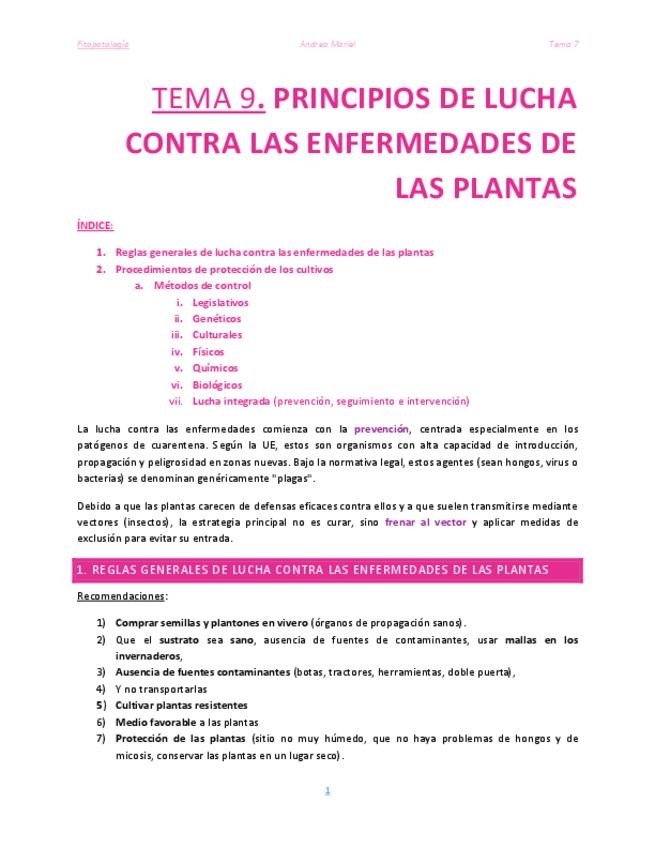 Fitopatología Andrea Moriel Tema 7

TEMA 9. PRINCIPIOS DE LUCHA CONTRA LAS ENFERMEDADES DE LAS PLANTAS

ÍNDICE:

1. Reglas generales de lucha contra las enfermedades de las plantas
2. Procedimientos de protección de los cultivos
a. Métodos de control
i. Legislativos
ii. Genéticos
iii. Culturales
iv. Físicos
v. Químicos
vi. Biológicos
vii. Lucha integrada (prevención, seguimiento e intervención)

La lucha contra las enfermedades comienza con la prevención, centrada especialmente en los patógenos de cuarentena. Según la UE, estos son organismos con alta capacidad de introducción, propagación y peligrosidad en zonas nuevas. Bajo la normativa legal, estos agentes (sean hongos, virus o bacterias) se denominan genéricamente "plagas".

Debido a que las plantas carecen de defensas eficaces contra ellos y a que suelen transmitirse mediante vectores (insectos), la estrategia principal no es curar, sino frenar al vector y aplicar medidas de exclusión para evitar su entrada.

1. REGLAS GENERALES DE LUCHA CONTRA LAS ENFERMEDADES DE LAS PLANTAS

Recomendaciones:

1) Comprar semillas y plantones en vivero (órganos de propagación sanos).
2) Que el sustrato sea sano, ausencia de fuentes de contaminantes, usar mallas en los invernaderos,
3) Ausencia de fuentes contaminantes (botas, tractores, herramientas, doble puerta),
4) Y no transportarlas
5) Cultivar plantas resistentes
6) Medio favorable a las plantas
7) Protección de las plantas (sitio no muy húmedo, que no haya problemas de hongos y de micosis, conservar las plantas en un lugar seco).

1